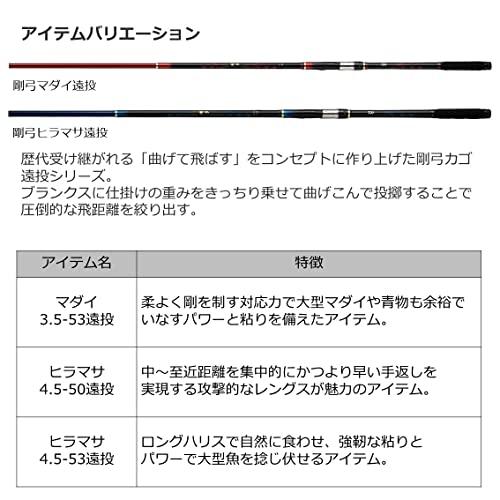 アイテムバリエーション

剛弓マダイ遠投

剛弓ヒラマサ遠投

歴代受け継がれる「曲げて飛ばす」をコンセプトに作り上げた剛弓カゴ遠投シリーズ。
ブランクスに仕掛けの重みをきっちり乗せて曲げこんで投擲することで圧倒的な飛距離を絞り出す。

| アイテム名 | 特徴 |
|---|---|
| マダイ 3.5-53遠投 | 柔よく剛を制す対応力で大型マダイや青物も余裕でいなすパワーと粘りを備えたアイテム。 |
| ヒラマサ 4.5-50遠投 | 中～至近距離を集中的にかつより早い手返しを実現する攻撃的なレングスが魅力のアイテム。 |
| ヒラマサ 4.5-53遠投 | ロングハリスで自然に食わせ、強靭な粘りとパワーで大型魚を捻じ伏せるアイテム。 |